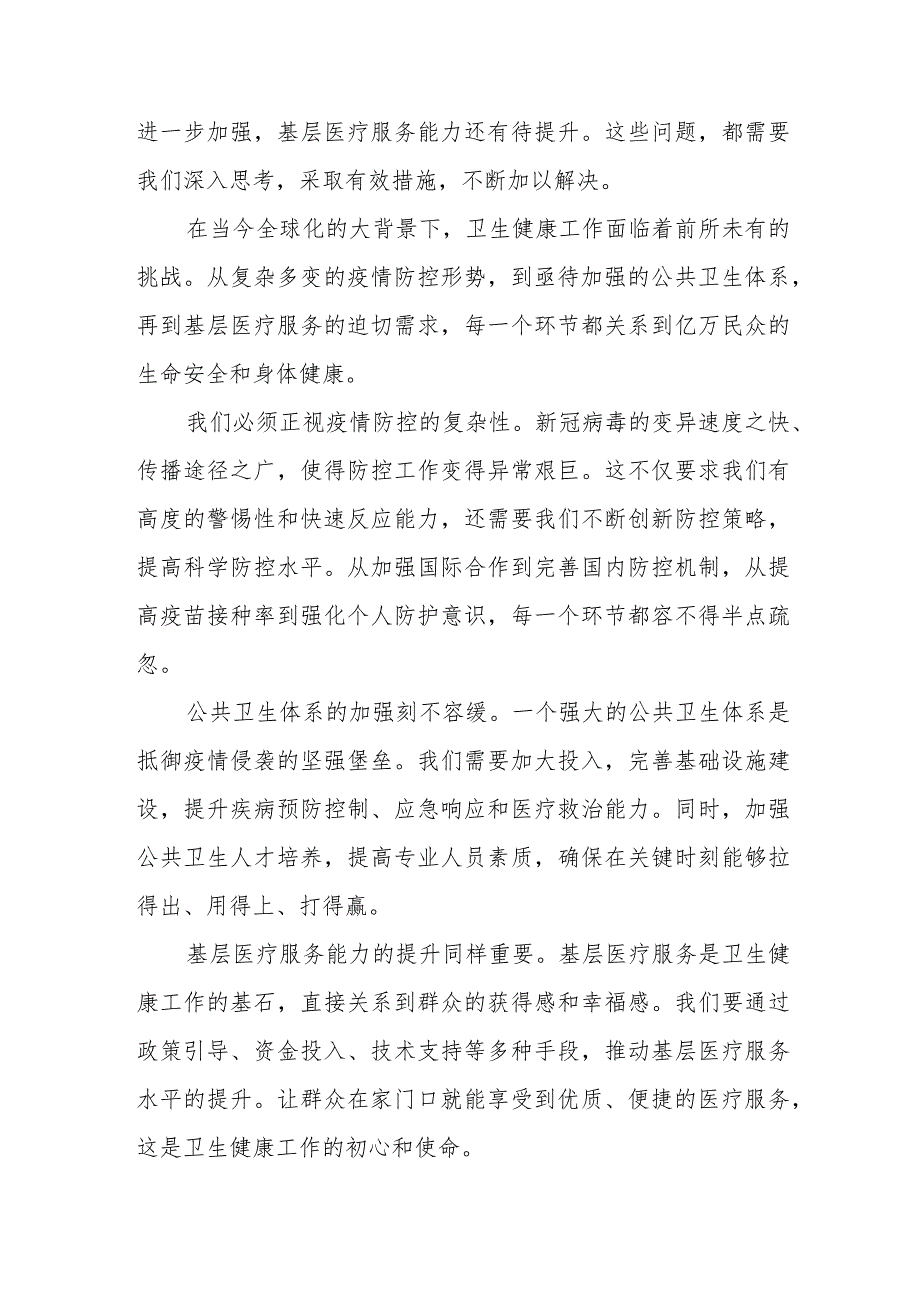 进一步加强，基层医疗服务能力还有待提升。这些问题，都需要我们深入思考，采取有效措施，不断加以解决。

在当今全球化的大背景下，卫生健康工作面临着前所未有的挑战。从复杂多变的疫情防控形势，到亟待加强的公共卫生体系，再到基层医疗服务的迫切需求，每一个环节都关系到亿万民众的生命安全和身体健康。

我们必须正视疫情防控的复杂性。新冠病毒的变异速度之快、传播途径之广，使得防控工作变得异常艰巨。这不仅要求我们有高度的警惕性和快速反应能力，还需要我们不断创新防控策略，提高科学防控水平。从加强国际合作到完善国内防控机制，从提高疫苗接种率到强化个人防护意识，每一个环节都容不得半点疏忽。

公共卫生体系的加强刻不容缓。一个强大的公共卫生体系是抵御疫情侵袭的坚强堡垒。我们需要加大投入，完善基础设施建设，提升疾病预防控制、应急响应和医疗救治能力。同时，加强公共卫生人才培养，提高专业人员素质，确保在关键时刻能够拉得出、用得上、打得赢。

基层医疗服务能力的提升同样重要。基层医疗服务是卫生健康工作的基石，直接关系到群众的获得感和幸福感。我们要通过政策引导、资金投入、技术支持等多种手段，推动基层医疗服务水平的提升。让群众在家门口就能享受到优质、便捷的医疗服务，这是卫生健康工作的初心和使命。